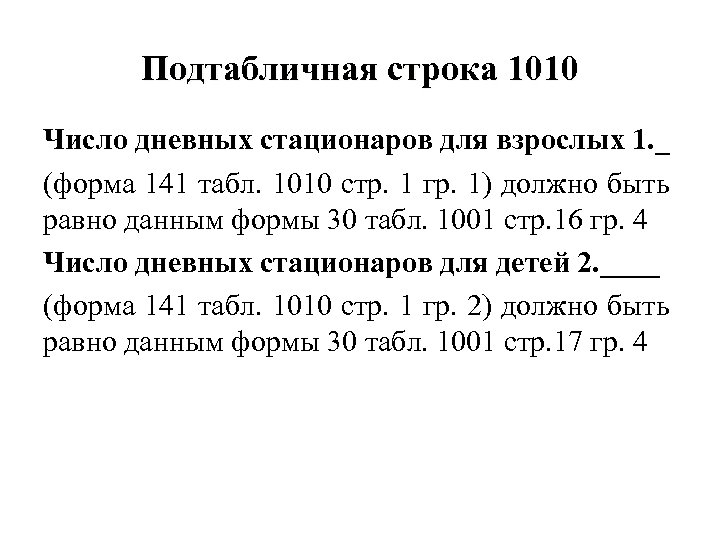 Подтабличная строка 1010

Число дневных стационаров для взрослых 1._

(форма 141 табл. 1010 стр. 1 гр. 1) должно быть равно данным формы 30 табл. 1001 стр.16 гр. 4

Число дневных стационаров для детей 2.____

(форма 141 табл. 1010 стр. 1 гр. 2) должно быть равно данным формы 30 табл. 1001 стр.17 гр. 4